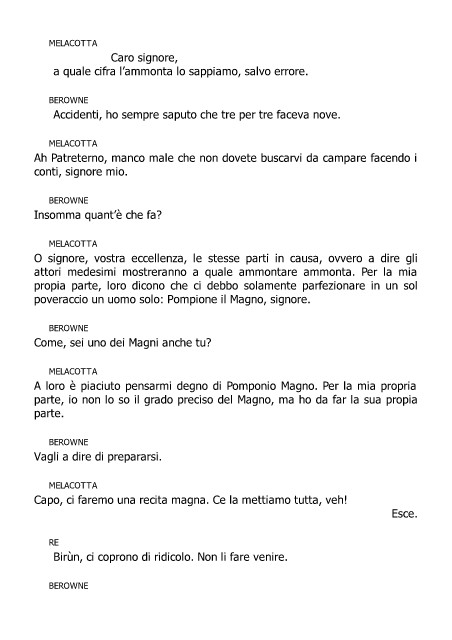 MELACOTTA

Caro signore,
a quale cifra l'ammonta lo sappiamo, salvo errore.

BEROWNE

Accidenti, ho sempre saputo che tre per tre faceva nove.

MELACOTTA

Ah Patreterno, manco male che non dovete buscarvi da campare facendo i conti, signore mio.

BEROWNE

Insomma quant'è che fa?

MELACOTTA

O signore, vostra eccellenza, le stesse parti in causa, ovvero a dire gli attori medesimi mostreranno a quale ammontare ammonta. Per la mia propia parte, loro dicono che ci debbo solamente parfezionare in un sol poveraccio un uomo solo: Pompione il Magno, signore.

BEROWNE

Come, sei uno dei Magni anche tu?

MELACOTTA

A loro è piaciuto pensarmi degno di Pomponio Magno. Per la mia propria parte, io non lo so il grado preciso del Magno, ma ho da far la sua propia parte.

BEROWNE

Vagli a dire di prepararsi.

MELACOTTA

Capo, ci faremo una recita magna. Ce la mettiamo tutta, veh!

Esce.

RE

Birùn, ci coprono di ridicolo. Non li fare venire.

BEROWNE